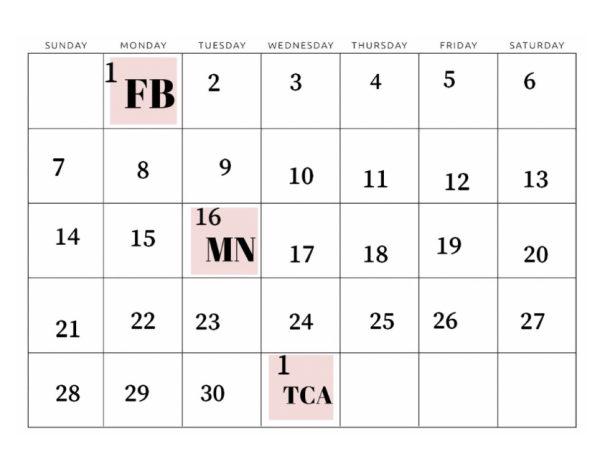 | SUNDAY | MONDAY | TUESDAY | WEDNESDAY | THURSDAY | FRIDAY | SATURDAY |
|---|---|---|---|---|---|---|
| | 1 FB | 2 | 3 | 4 | 5 | 6 |
| 7 | 8 | 9 | 10 | 11 | 12 | 13 |
| 14 | 15 | 16 MN | 17 | 18 | 19 | 20 |
| 21 | 22 | 23 | 24 | 25 | 26 | 27 |
| 28 | 29 | 30 | 1 TCA | | | |